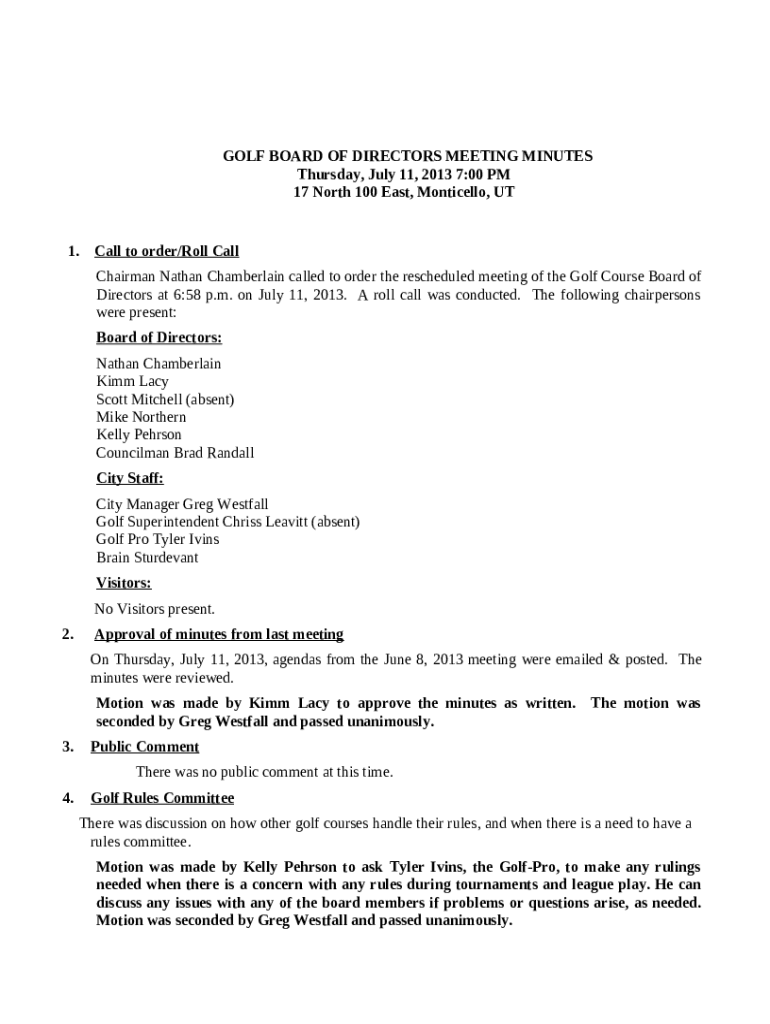 GOLF BOARD OF DIRECTORS MEETING MINUTES
Thursday, July 11, 2013 7:00 PM
17 North 100 East, Monticello, UT

1. Call to order/Roll Call

Chairman Nathan Chamberlain called to order the rescheduled meeting of the Golf Course Board of Directors at 6:58 p.m. on July 11, 2013. A roll call was conducted. The following chairpersons were present:

Board of Directors:

Nathan Chamberlain
Kimm Lacy
Scott Mitchell (absent)
Mike Northern
Kelly Pehrson
Councilman Brad Randall

City Staff:

City Manager Greg Westfall
Golf Superintendent Chriss Leavitt (absent)
Golf Pro Tyler Ivins
Brain Sturdevant

Visitors:

No Visitors present.

2. Approval of minutes from last meeting

On Thursday, July 11, 2013, agendas from the June 8, 2013 meeting were emailed & posted. The minutes were reviewed.

Motion was made by Kimm Lacy to approve the minutes as written. The motion was seconded by Greg Westfall and passed unanimously.

3. Public Comment

There was no public comment at this time.

4. Golf Rules Committee

There was discussion on how other golf courses handle their rules, and when there is a need to have a rules committee.

Motion was made by Kelly Pehrson to ask Tyler Ivins, the Golf-Pro, to make any rulings needed when there is a concern with any rules during tournaments and league play. He can discuss any issues with any of the board members if problems or questions arise, as needed. Motion was seconded by Greg Westfall and passed unanimously.